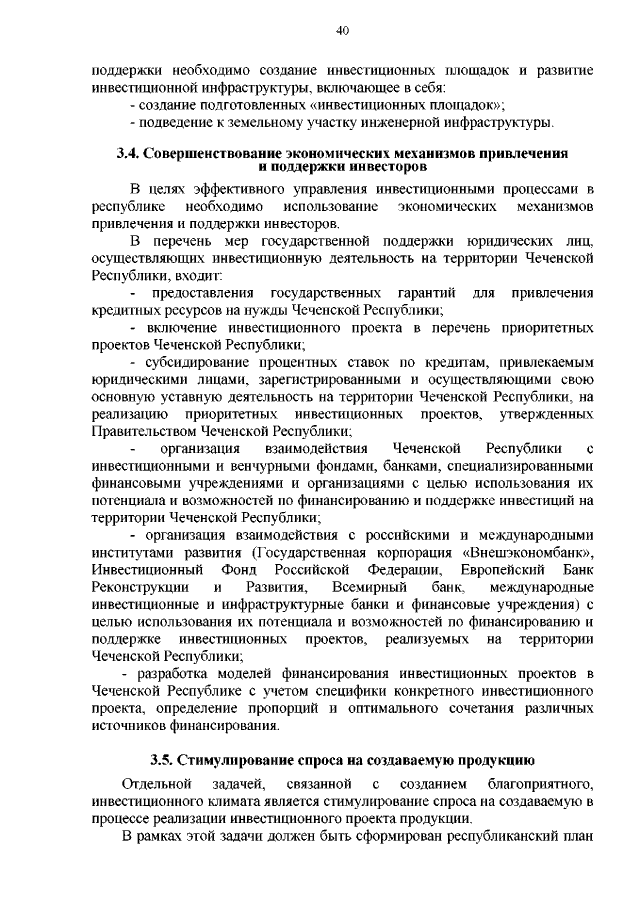 40

поддержки необходимо создание инвестиционных площадок и развитие инвестиционной инфраструктуры, включающее в себя:
- создание подготовленных «инвестиционных площадок»;
- подведение к земельному участку инженерной инфраструктуры.

3.4. Совершенствование экономических механизмов привлечения и поддержки инвесторов

В целях эффективного управления инвестиционными процессами в республике необходимо использование экономических механизмов привлечения и поддержки инвесторов.

В перечень мер государственной поддержки юридических лиц, осуществляющих инвестиционную деятельность на территории Чеченской Республики, входит:

- предоставления государственных гарантий для привлечения кредитных ресурсов на нужды Чеченской Республики;

- включение инвестиционного проекта в перечень приоритетных проектов Чеченской Республики;

- субсидирование процентных ставок по кредитам, привлекаемым юридическими лицами, зарегистрированными и осуществляющими свою основную уставную деятельность на территории Чеченской Республики, на реализацию приоритетных инвестиционных проектов, утвержденных Правительством Чеченской Республики;

- организация взаимодействия Чеченской Республики с инвестиционными и венчурными фондами, банками, специализированными финансовыми учреждениями и организациями с целью использования их потенциала и возможностей по финансированию и поддержке инвестиций на территории Чеченской Республики;

- организация взаимодействия с российскими и международными институтами развития (Государственная корпорация «Внешэкономбанк», Инвестиционный Фонд Российской Федерации, Европейский Банк Реконструкции и Развития, Всемирный банк, международные инвестиционные и инфраструктурные банки и финансовые учреждения) с целью использования их потенциала и возможностей по финансированию и поддержке инвестиционных проектов, реализуемых на территории Чеченской Республики;

- разработка моделей финансирования инвестиционных проектов в Чеченской Республике с учетом специфики конкретного инвестиционного проекта, определение пропорций и оптимального сочетания различных источников финансирования.

3.5. Стимулирование спроса на создаваемую продукцию

Отдельной задачей, связанной с созданием благоприятного, инвестиционного климата является стимулирование спроса на создаваемую в процессе реализации инвестиционного проекта продукции.

В рамках этой задачи должен быть сформирован республиканский план